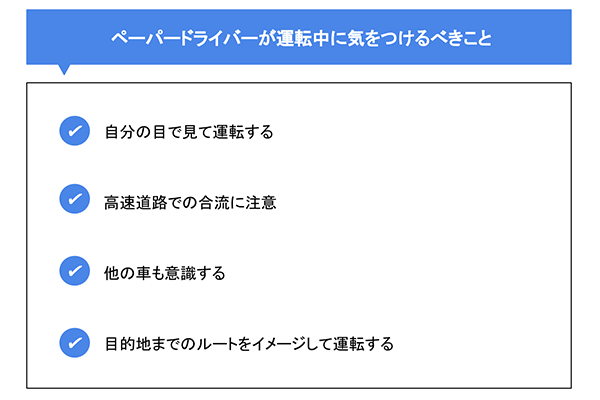 ペーパードライバーが運転中に気をつけるべきこと

自分の目で見て運転する

高速道路での合流に注意

他の車も意識する

目的地までのルートをイメージして運転する